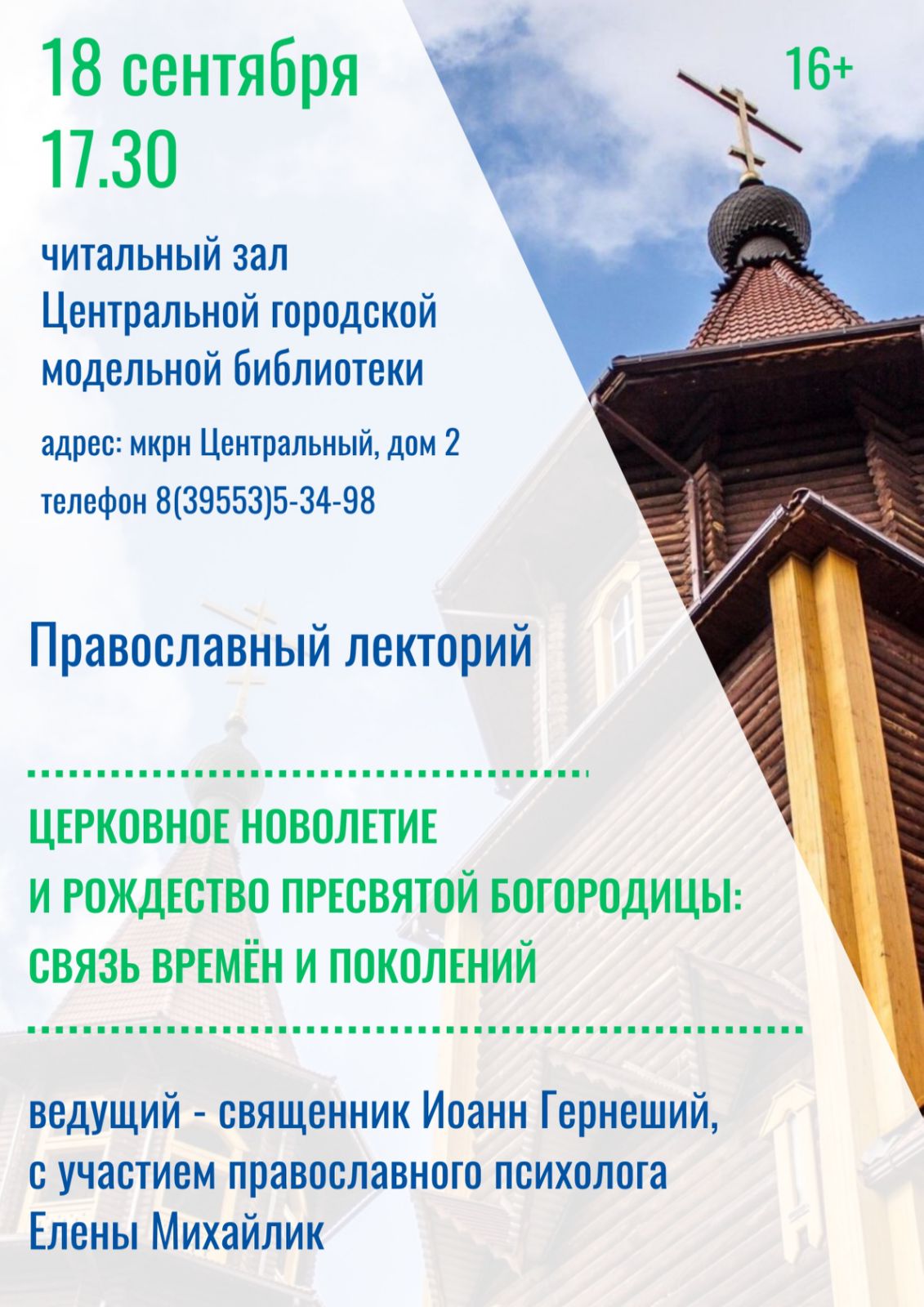 18 сентября
17.30

16+

читальный зал
Центральной городской
модельной библиотеки

адрес: мкрн Центральный, дом 2
телефон 8(39553)5-34-98

Православный лекторий

ЦЕРКОВНОЕ НОВОЛЕТИЕ
И РОЖДЕСТВО ПРЕСВЯТОЙ БОГОРОДИЦЫ:
СВЯЗЬ ВРЕМЁН И ПОКОЛЕНИЙ

ведущий - священник Иоанн Гернеший,
с участием православного психолога
Елены Михайлик